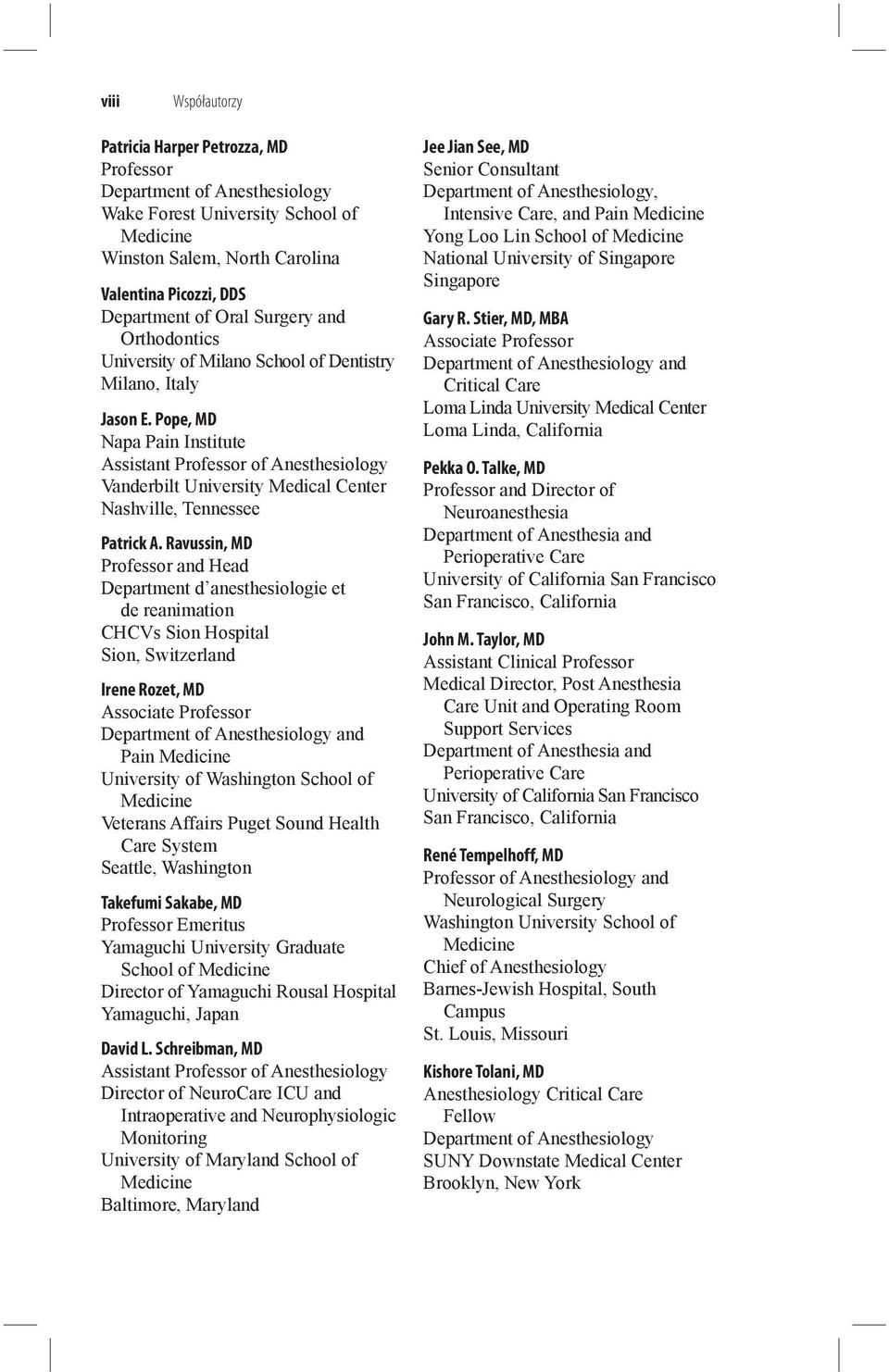 viii Współautorzy

Patricia Harper Petrozza, MD
Professor
Department of Anesthesiology
Wake Forest University School of Medicine
Winston Salem, North Carolina

Valentina Picozzi, DDS
Department of Oral Surgery and Orthodontics
University of Milano School of Dentistry
Milano, Italy

Jason E. Pope, MD
Napa Pain Institute
Assistant Professor of Anesthesiology
Vanderbilt University Medical Center
Nashville, Tennessee

Patrick A. Ravussin, MD
Professor and Head
Department d'anesthesiologie et de reanimation
CHCVs Sion Hospital
Sion, Switzerland

Irene Rozet, MD
Associate Professor
Department of Anesthesiology and Pain Medicine
University of Washington School of Medicine
Veterans Affairs Puget Sound Health Care System
Seattle, Washington

Takefumi Sakabe, MD
Professor Emeritus
Yamaguchi University Graduate School of Medicine
Director of Yamaguchi Rousal Hospital
Yamaguchi, Japan

David L. Schreibman, MD
Assistant Professor of Anesthesiology
Director of NeuroCare ICU and Intraoperative and Neurophysiologic Monitoring
University of Maryland School of Medicine
Baltimore, Maryland

Jee Jian See, MD
Senior Consultant
Department of Anesthesiology, Intensive Care, and Pain Medicine
Yong Loo Lin School of Medicine
National University of Singapore
Singapore

Gary R. Stier, MD, MBA
Associate Professor
Department of Anesthesiology and Critical Care
Loma Linda University Medical Center
Loma Linda, California

Pekka O. Talke, MD
Professor and Director of Neuroanesthesia
Department of Anesthesia and Perioperative Care
University of California San Francisco
San Francisco, California

John M. Taylor, MD
Assistant Clinical Professor
Medical Director, Post Anesthesia Care Unit and Operating Room Support Services
Department of Anesthesia and Perioperative Care
University of California San Francisco
San Francisco, California

René Tempelhoff, MD
Professor of Anesthesiology and Neurological Surgery
Washington University School of Medicine
Chief of Anesthesiology
Barnes-Jewish Hospital, South Campus
St. Louis, Missouri

Kishore Tolani, MD
Anesthesiology Critical Care Fellow
Department of Anesthesiology
SUNY Downstate Medical Center
Brooklyn, New York